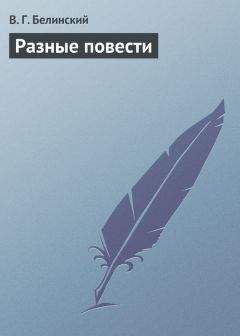 В. Г. Белинский

Разные повести